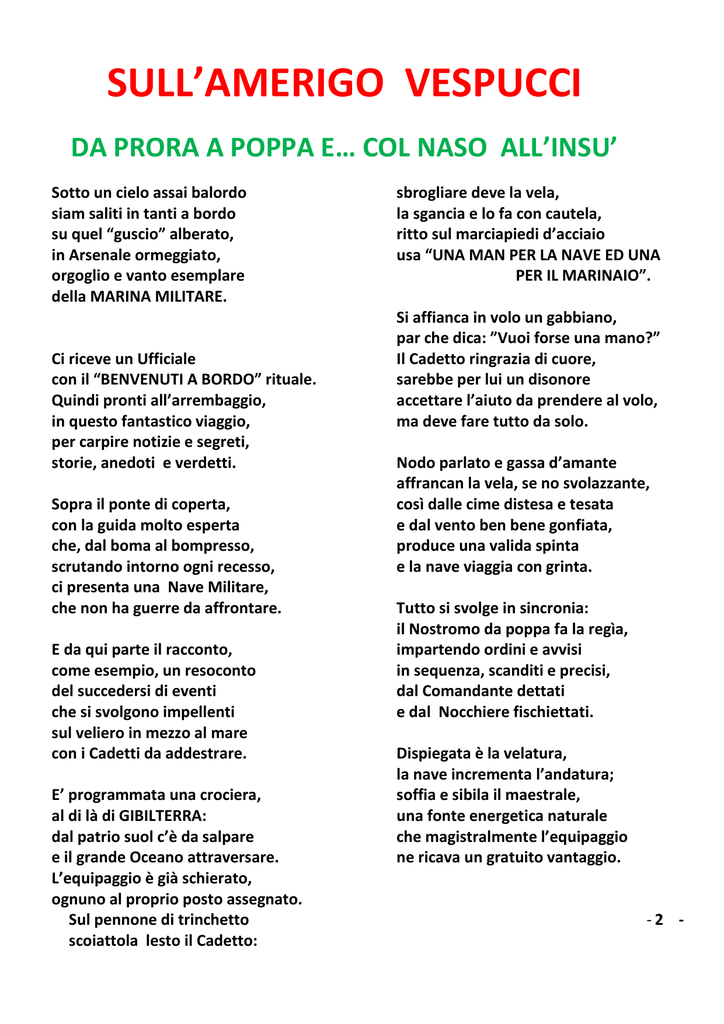 SULL’AMERIGO VESPUCCI

DA PRORA A POPPA E… COL NASO ALL’INSU’

Sotto un cielo assai balordo
siam saliti in tanti a bordo
su quel “guscio” alberato,
in Arsenale ormeggiato,
orgoglio e vanto esemplare
della MARINA MILITARE.

Ci riceve un Ufficiale
con il “BENVENUTI A BORDO” rituale.
Quindi pronti all’arrembaggio,
in questo fantastico viaggio,
per carpire notizie e segreti,
storie, anedoti e verdetti.

Sopra il ponte di coperta,
con la guida molto esperta
che, dal boma al bompresso,
scrutando intorno ogni recesso,
ci presenta una Nave Militare,
che non ha guerre da affrontare.

E da qui parte il racconto,
come esempio, un resoconto
del succedersi di eventi
che si svolgono impellenti
sul veliero in mezzo al mare
con i Cadetti da addestrare.

E’ programmata una crociera,
al di là di GIBILTERRA:
dal patrio suol c’è da salpare
e il grande Oceano attraversare.
L’equipaggio è già schierato,
ognuno al proprio posto assegnato.
Sul pennone di trinchetto
scoiattola lesto il Cadetto:

sbrogliare deve la vela,
la sgancia e lo fa con cautela,
ritto sul marciapiedi d’acciaio
usa “UNA MAN PER LA NAVE ED UNA PER IL MARINAIO”.

Si affianca in volo un gabbiano,
par che dica: ”Vuoi forse una mano?”
Il Cadetto ringrazia di cuore,
sarebbe per lui un disonore
accettare l’aiuto da prendere al volo,
ma deve fare tutto da solo.

Nodo parlato e gassa d’amante
affrancan la vela, se no svolazzante,
così dalle cime distesa e tesata
e dal vento ben bene gonfiata,
produce una valida spinta
e la nave viaggia con grinta.

Tutto si svolge in sincronia:
il Nostromo da poppa fa la regìa,
impartendo ordini e avvisi
in sequenza, scanditi e precisi,
dal Comandante dettati
e dal Nocchiere fischiettati.

Dispiegata è la velatura,
la nave incrementa l’andatura;
soffia e sibila il maestrale,
una fonte energetica naturale
che magistralmente l’equipaggio
ne ricava un gratuito vantaggio.

- 2 -